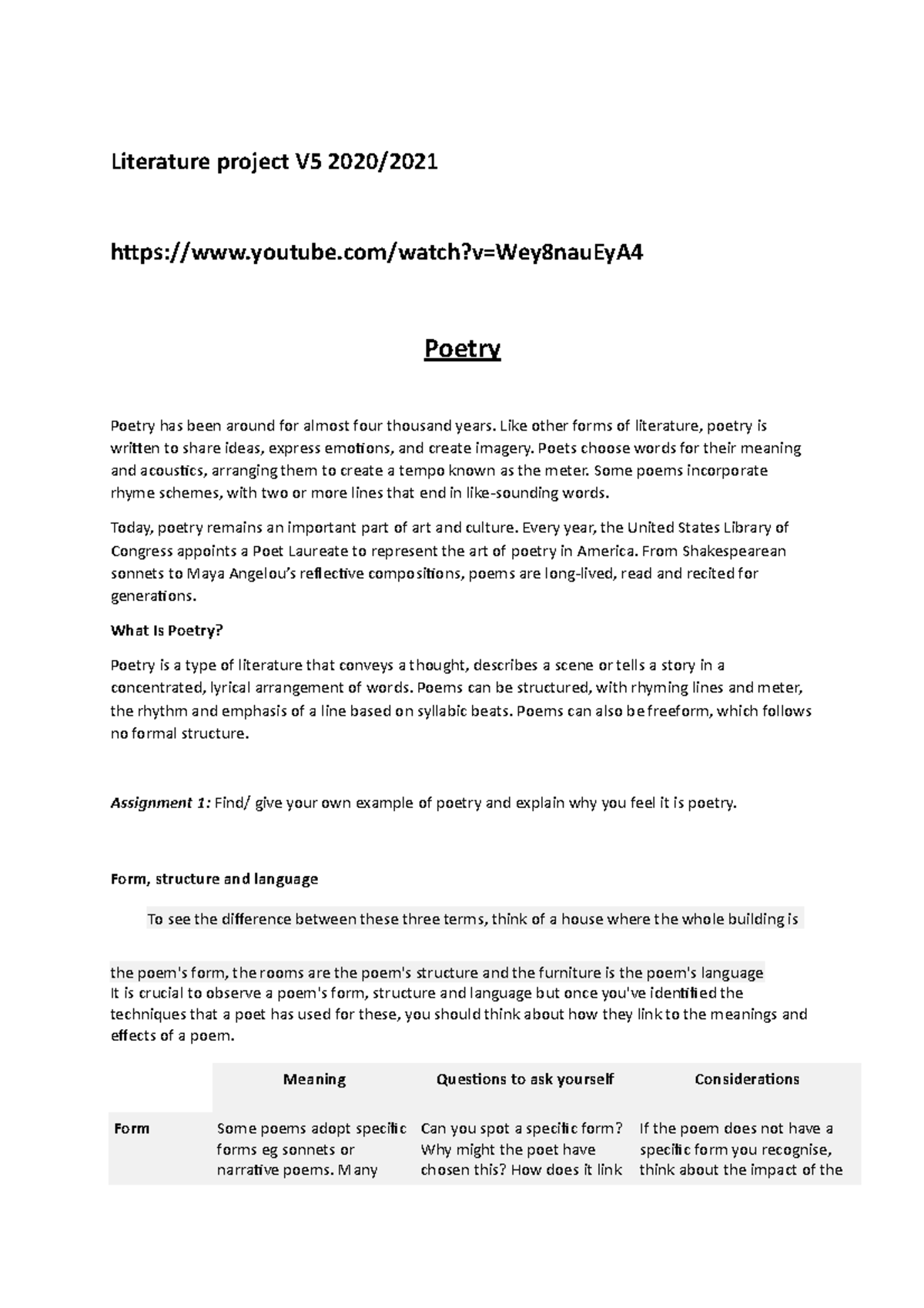 Literature project V5 2020/2021

https://www.youtube.com/watch?v=Wey8nauEyA4

Poetry

Poetry has been around for almost four thousand years. Like other forms of literature, poetry is written to share ideas, express emotions, and create imagery. Poets choose words for their meaning and acoustics, arranging them to create a tempo known as the meter. Some poems incorporate rhyme schemes, with two or more lines that end in like-sounding words.

Today, poetry remains an important part of art and culture. Every year, the United States Library of Congress appoints a Poet Laureate to represent the art of poetry in America. From Shakespearean sonnets to Maya Angelou's reflective compositions, poems are long-lived, read and recited for generations.

What Is Poetry?

Poetry is a type of literature that conveys a thought, describes a scene or tells a story in a concentrated, lyrical arrangement of words. Poems can be structured, with rhyming lines and meter, the rhythm and emphasis of a line based on syllabic beats. Poems can also be freeform, which follows no formal structure.

Assignment 1: Find/ give your own example of poetry and explain why you feel it is poetry.

Form, structure and language

To see the difference between these three terms, think of a house where the whole building is

the poem's form, the rooms are the poem's structure and the furniture is the poem's language
It is crucial to observe a poem's form, structure and language but once you've identified the techniques that a poet has used for these, you should think about how they link to the meanings and effects of a poem.

| | Meaning | Questions to ask yourself | Considerations |
|---|---|---|---|
| Form | Some poems adopt specific forms eg sonnets or narrative poems. Many | Can you spot a specific form? Why might the poet have chosen this? How does it link | If the poem does not have a specific form you recognise, think about the impact of the |